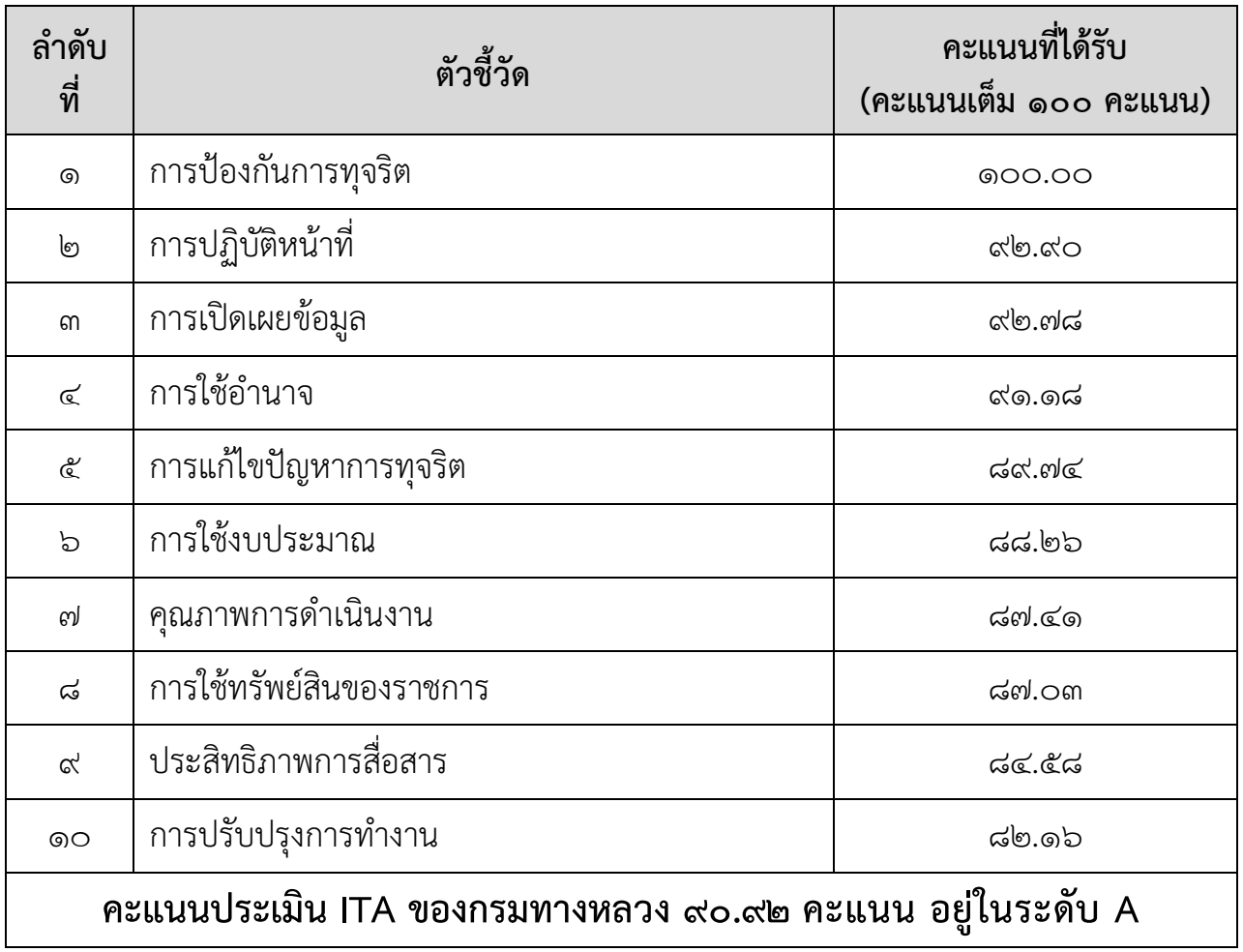 | ลำดับที่ | ตัวชี้วัด | คะแนนที่ได้รับ (คะแนนเต็ม ๑๐๐ คะแนน) |
|---|---|---|
| ๑ | การป้องกันการทุจริต | ๑๐๐.๐๐ |
| ๒ | การปฏิบัติหน้าที่ | ๙๒.๙๐ |
| ๓ | การเปิดเผยข้อมูล | ๙๒.๗๘ |
| ๔ | การใช้อำนาจ | ๙๑.๑๘ |
| ๕ | การแก้ไขปัญหาการทุจริต | ๘๙.๗๔ |
| ๖ | การใช้งบประมาณ | ๘๘.๒๖ |
| ๗ | คุณภาพการดำเนินงาน | ๘๗.๔๑ |
| ๘ | การใช้ทรัพย์สินของราชการ | ๘๗.๐๓ |
| ๙ | ประสิทธิภาพการสื่อสาร | ๘๔.๕๘ |
| ๑๐ | การปรับปรุงการทำงาน | ๘๒.๑๖ |
| คะแนนประเมิน ITA ของกรมทางหลวง ๙๐.๙๒ คะแนน อยู่ในระดับ A | | |